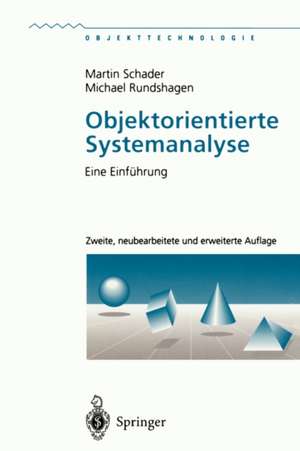 OBJEKTTECHNOLOGIE

Martin Schader
Michael Rundshagen

Objektorientierte Systemanalyse

Eine Einführung

Zweite, neubearbeitete und erweiterte Auflage

Springer